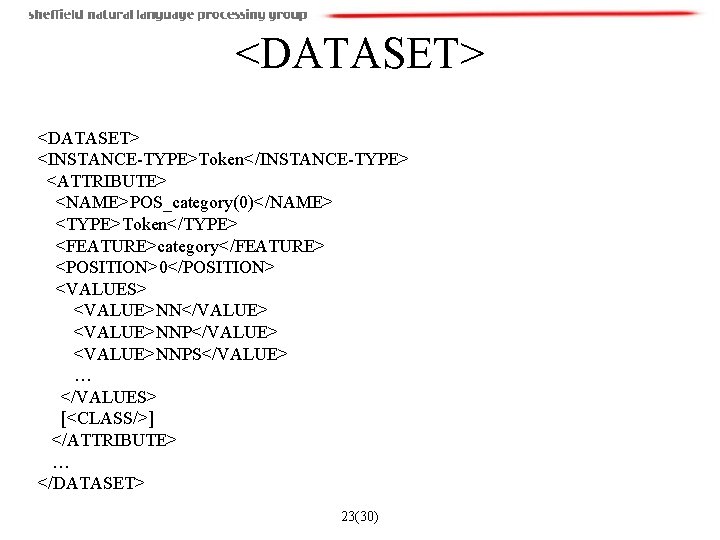 sheffield natural language processing group

<DATASET>

<DATASET>
<INSTANCE-TYPE>Token</INSTANCE-TYPE>
<ATTRIBUTE>
<NAME>POS_category(0)</NAME>
<TYPE>Token</TYPE>
<FEATURE>category</FEATURE>
<POSITION>0</POSITION>
<VALUES>
<VALUE>NN</VALUE>
<VALUE>NNP</VALUE>
<VALUE>NNPS</VALUE>
…
</VALUES>
[<CLASS/>]
</ATTRIBUTE>
…
</DATASET>

23(30)